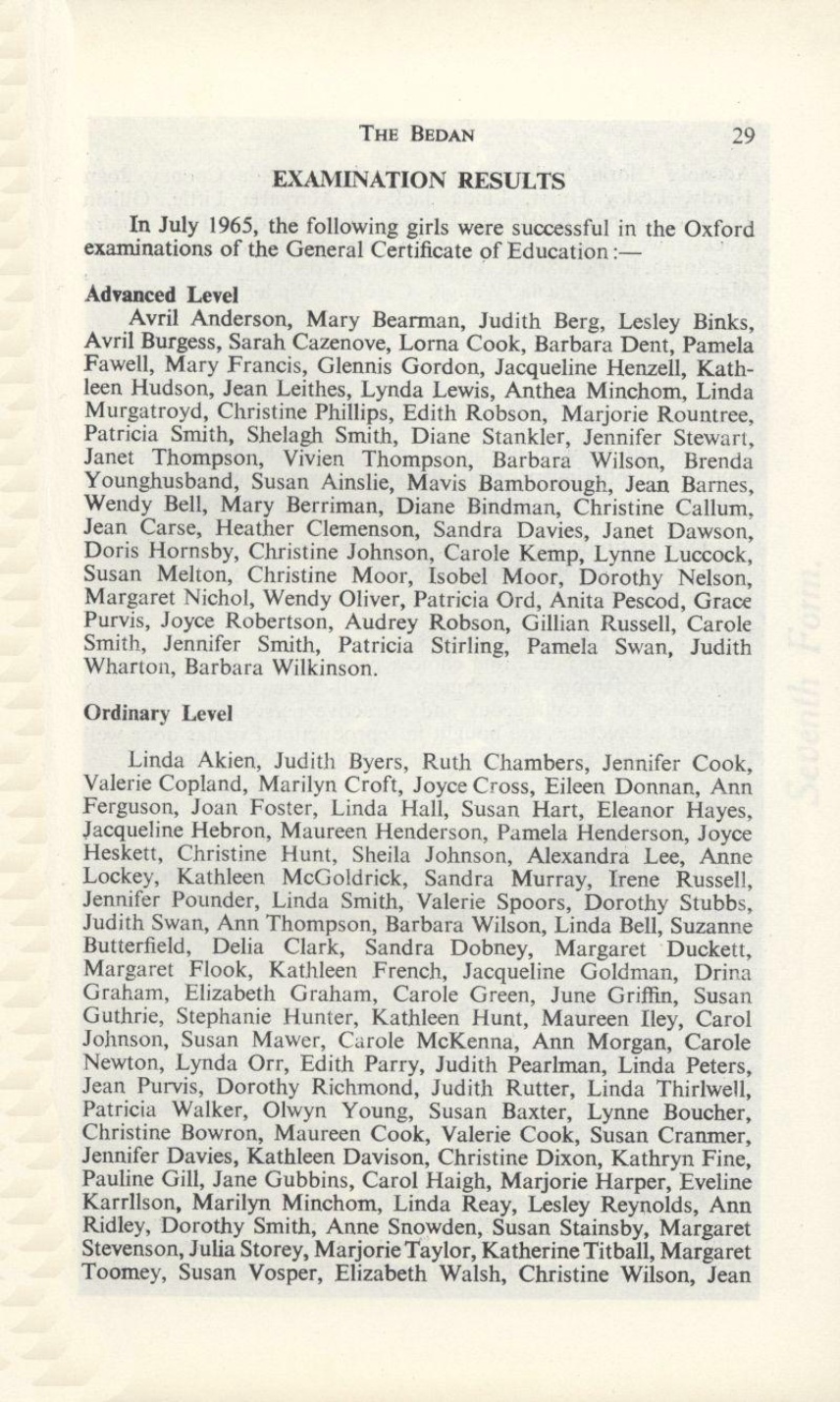 THE BEDAN 29

EXAMINATION RESULTS

In July 1965, the following girls were successful in the Oxford examinations of the General Certificate of Education:—

Advanced Level

Avril Anderson, Mary Bearman, Judith Berg, Lesley Binks, Avril Burgess, Sarah Cazenove, Lorna Cook, Barbara Dent, Pamela Fawell, Mary Francis, Glennis Gordon, Jacqueline Henzell, Kathleen Hudson, Jean Leithes, Lynda Lewis, Anthea Minchom, Linda Murgatroyd, Christine Phillips, Edith Robson, Marjorie Rountree, Patricia Smith, Shelagh Smith, Diane Stankler, Jennifer Stewart, Janet Thompson, Vivien Thompson, Barbara Wilson, Brenda Younghusband, Susan Ainslie, Mavis Bamborough, Jean Barnes, Wendy Bell, Mary Berriman, Diane Bindman, Christine Callum, Jean Carse, Heather Clemenson, Sandra Davies, Janet Dawson, Doris Hornsby, Christine Johnson, Carole Kemp, Lynne Luccock, Susan Melton, Christine Moor, Isobel Moor, Dorothy Nelson, Margaret Nichol, Wendy Oliver, Patricia Ord, Anita Pescod, Grace Purvis, Joyce Robertson, Audrey Robson, Gillian Russell, Carole Smith, Jennifer Smith, Patricia Stirling, Pamela Swan, Judith Wharton, Barbara Wilkinson.

Ordinary Level

Linda Akien, Judith Byers, Ruth Chambers, Jennifer Cook, Valerie Copland, Marilyn Croft, Joyce Cross, Eileen Donnan, Ann Ferguson, Joan Foster, Linda Hall, Susan Hart, Eleanor Hayes, Jacqueline Hebron, Maureen Henderson, Pamela Henderson, Joyce Heskett, Christine Hunt, Sheila Johnson, Alexandra Lee, Anne Lockey, Kathleen McGoldrick, Sandra Murray, Irene Russell, Jennifer Pounder, Linda Smith, Valerie Spoors, Dorothy Stubbs, Judith Swan, Ann Thompson, Barbara Wilson, Linda Bell, Suzanne Butterfield, Delia Clark, Sandra Dobney, Margaret Duckett, Margaret Flook, Kathleen French, Jacqueline Goldman, Drina Graham, Elizabeth Graham, Carole Green, June Griffin, Susan Guthrie, Stephanie Hunter, Kathleen Hunt, Maureen Iley, Carol Johnson, Susan Mawer, Carole McKenna, Ann Morgan, Carole Newton, Lynda Orr, Edith Parry, Judith Pearlman, Linda Peters, Jean Purvis, Dorothy Richmond, Judith Rutter, Linda Thirlwell, Patricia Walker, Olwyn Young, Susan Baxter, Lynne Boucher, Christine Bowron, Maureen Cook, Valerie Cook, Susan Cranmer, Jennifer Davies, Kathleen Davison, Christine Dixon, Kathryn Fine, Pauline Gill, Jane Gubbins, Carol Haigh, Marjorie Harper, Eveline Karrllson, Marilyn Minchom, Linda Reay, Lesley Reynolds, Ann Ridley, Dorothy Smith, Anne Snowden, Susan Stainsby, Margaret Stevenson, Julia Storey, Marjorie Taylor, Katherine Titball, Margaret Toomey, Susan Vosper, Elizabeth Walsh, Christine Wilson, Jean